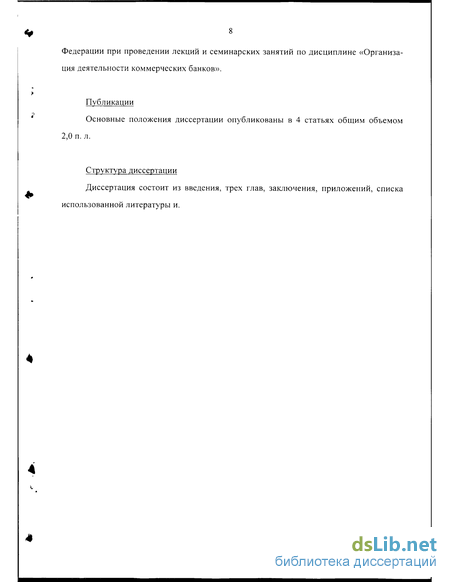 8

Федерации при проведении лекций и семинарских занятий по дисциплине «Организация деятельности коммерческих банков».

Публикации

Основные положения диссертации опубликованы в 4 статьях общим объемом 2,0 п. л.

Структура диссертации

Диссертация состоит из введения, трех глав, заключения, приложений, списка использованной литературы и.

dsLib.net
библиотека диссертаций